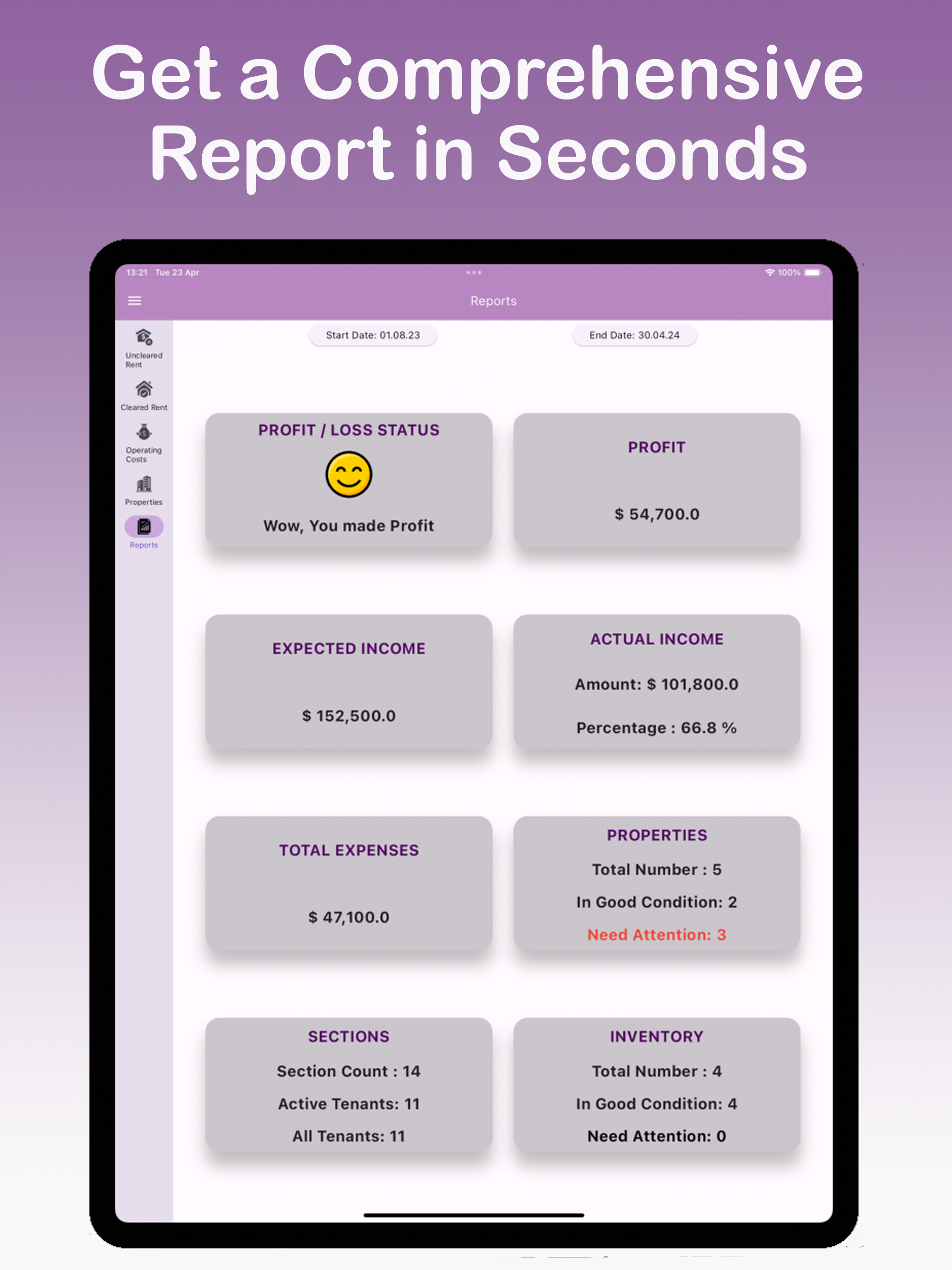 Get a Comprehensive Report in Seconds

13:21 Tue 23 Apr

100%

Reports

Uncleared Rent

Cleared Rent

Operating Costs

Properties

Reports

Start Date: 01.08.23

End Date: 30.04.24

PROFIT / LOSS STATUS

Wow, You made Profit

PROFIT

$ 54,700.0

EXPECTED INCOME

$ 152,500.0

ACTUAL INCOME

Amount: $ 101,800.0

Percentage : 66.8 %

TOTAL EXPENSES

$ 47,100.0

PROPERTIES

Total Number : 5

In Good Condition: 2

Need Attention: 3

SECTIONS

Section Count : 14

Active Tenants: 11

All Tenants: 11

INVENTORY

Total Number : 4

In Good Condition: 4

Need Attention: 0